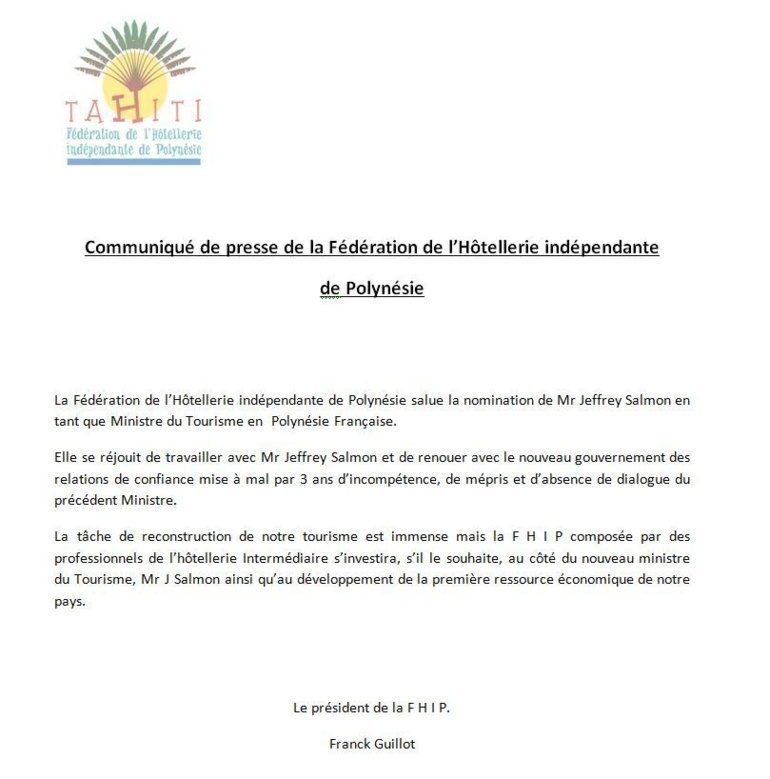 TAHITI
Fédération de l'Hôtellerie indépendante de Polynésie

Communiqué de presse de la Fédération de l'Hôtellerie indépendante de Polynésie

La Fédération de l'Hôtellerie indépendante de Polynésie salue la nomination de Mr Jeffrey Salmon en tant que Ministre du Tourisme en Polynésie Française.

Elle se réjouit de travailler avec Mr Jeffrey Salmon et de renouer avec le nouveau gouvernement des relations de confiance mise à mal par 3 ans d'incompétence, de mépris et d'absence de dialogue du précédent Ministre.

La tâche de reconstruction de notre tourisme est immense mais la F H I P composée par des professionnels de l'hôtellerie Intermédiaire s'investira, s'il le souhaite, au côté du nouveau ministre du Tourisme, Mr J Salmon ainsi qu'au développement de la première ressource économique de notre pays.

Le président de la F H I P.

Franck Guillot